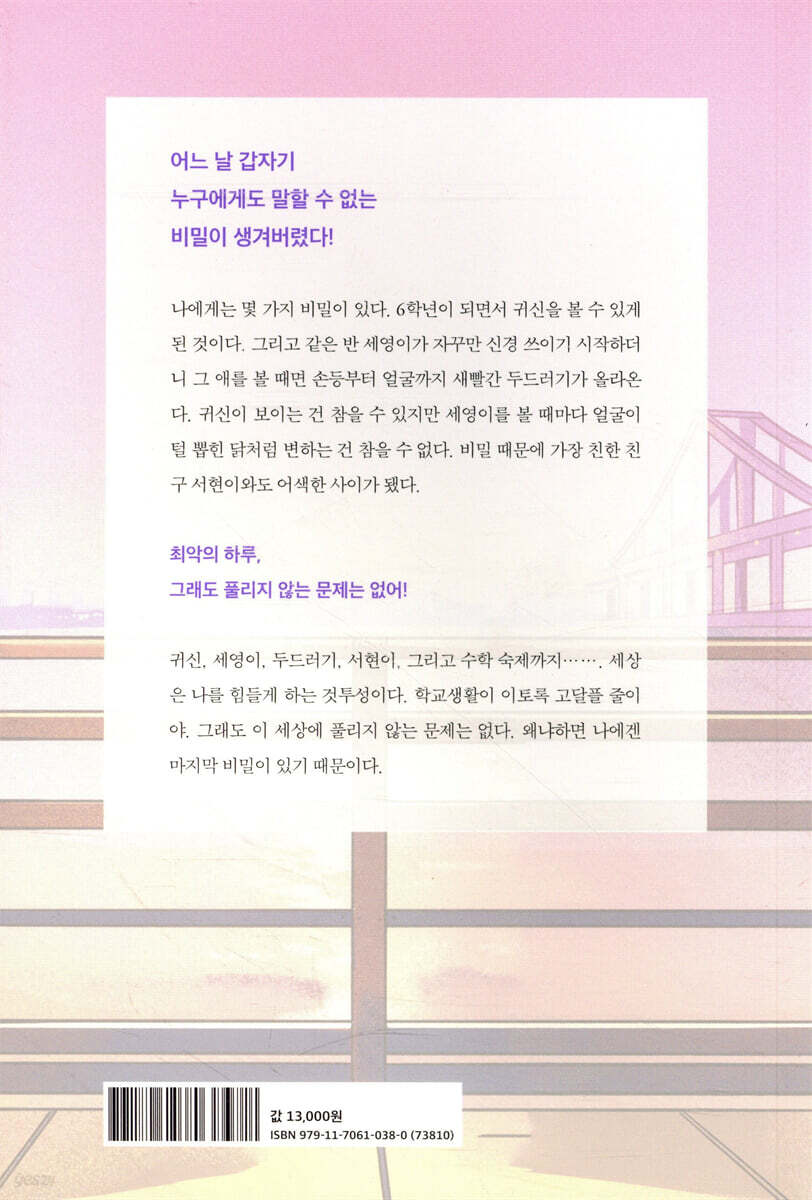 어느 날 갑자기
누구에게도 말할 수 없는
비밀이 생겨버렸다!

나에게는 몇 가지 비밀이 있다. 6학년이 되면서 귀신을 볼 수 있게 된 것이다. 그리고 같은 반 세영이가 자꾸만 신경 쓰이기 시작하더니 그 애를 볼 때면 손등부터 얼굴까지 새빨간 두드러기가 올라온다. 귀신이 보이는 건 참을 수 있지만 세영이를 볼 때마다 얼굴이 털 뽑힌 닭처럼 변하는 건 참을 수 없다. 비밀 때문에 가장 친한 친구 서현이와도 어색한 사이가 됐다.

최악의 하루,
그래도 풀리지 않는 문제는 없어!

귀신, 세영이, 두드러기, 서현이, 그리고 수학 숙제까지……. 세상은 나를 힘들게 하는 것투성이다. 학교생활이 이토록 고달플 줄이야. 그래도 이 세상에 풀리지 않는 문제는 없다. 왜냐하면 나에겐 마지막 비밀이 있기 때문이다.

값 13,000원
ISBN 979-11-7061-038-0 (73810)